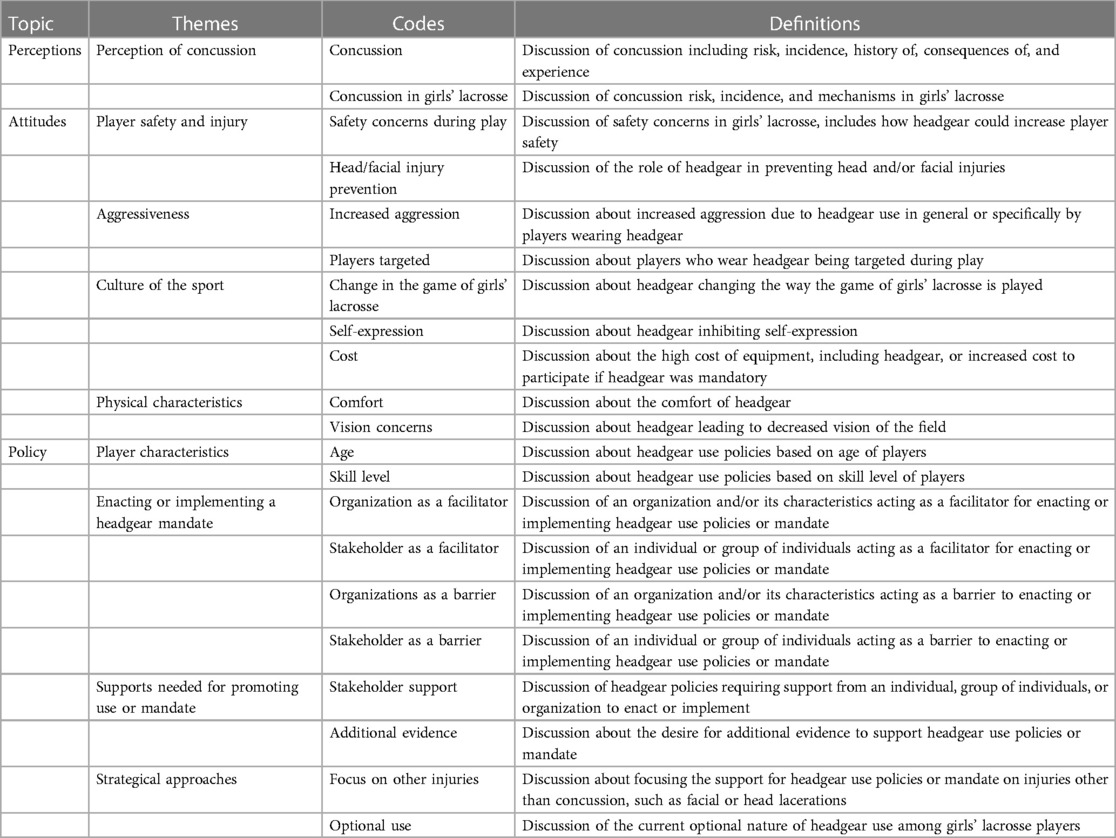 | Topic | Themes | Codes | Definitions |
|---|---|---|---|
| Perceptions | Perception of concussion | Concussion | Discussion of concussion including risk, incidence, history of, consequences of, and experience |
| | | Concussion in girls' lacrosse | Discussion of concussion risk, incidence, and mechanisms in girls' lacrosse |
| Attitudes | Player safety and injury | Safety concerns during play | Discussion of safety concerns in girls' lacrosse, includes how headgear could increase player safety |
| | | Head/facial injury prevention | Discussion of the role of headgear in preventing head and/or facial injuries |
| | Aggressiveness | Increased aggression | Discussion about increased aggression due to headgear use in general or specifically by players wearing headgear |
| | | Players targeted | Discussion about players who wear headgear being targeted during play |
| | Culture of the sport | Change in the game of girls' lacrosse | Discussion about headgear changing the way the game of girls' lacrosse is played |
| | | Self-expression | Discussion about headgear inhibiting self-expression |
| | | Cost | Discussion about the high cost of equipment, including headgear, or increased cost to participate if headgear was mandatory |
| | Physical characteristics | Comfort | Discussion about the comfort of headgear |
| | | Vision concerns | Discussion about headgear leading to decreased vision of the field |
| Policy | Player characteristics | Age | Discussion about headgear use policies based on age of players |
| | | Skill level | Discussion about headgear use policies based on skill level of players |
| | Enacting or implementing a headgear mandate | Organization as a facilitator | Discussion of an organization and/or its characteristics acting as a facilitator for enacting or implementing headgear use policies or mandate |
| | | Stakeholder as a facilitator | Discussion of an individual or group of individuals acting as a facilitator for enacting or implementing headgear use policies or mandate |
| | | Organizations as a barrier | Discussion of an organization and/or its characteristics acting as a barrier to enacting or implementing headgear use policies or mandate |
| | | Stakeholder as a barrier | Discussion of an individual or group of individuals acting as a barrier to enacting or implementing headgear use policies or mandate |
| | Supports needed for promoting use or mandate | Stakeholder support | Discussion of headgear policies requiring support from an individual, group of individuals, or organization to enact or implement |
| | | Additional evidence | Discussion about the desire for additional evidence to support headgear use policies or mandate |
| | Strategical approaches | Focus on other injuries | Discussion about focusing the support for headgear use policies or mandate on injuries other than concussion, such as facial or head lacerations |
| | | Optional use | Discussion of the current optional nature of headgear use among girls' lacrosse players |